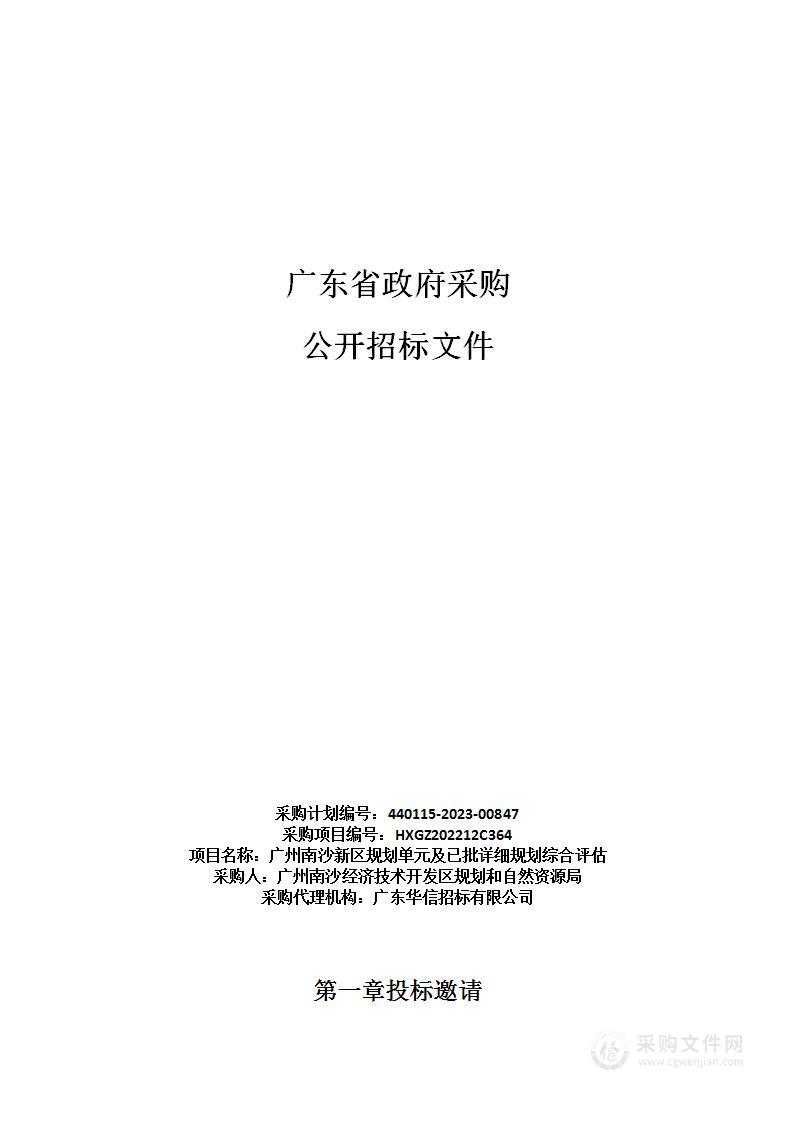 广东省政府采购

公开招标文件

采购计划编号：440115-2023-00847
采购项目编号：HXGZ202212C364
项目名称：广州南沙新区规划单元及已批详细规划综合评估
采购人：广州南沙经济技术开发区规划和自然资源局
采购代理机构：广东华信招标有限公司

第一章投标邀请

采购文件网
www.cgwenjian.com